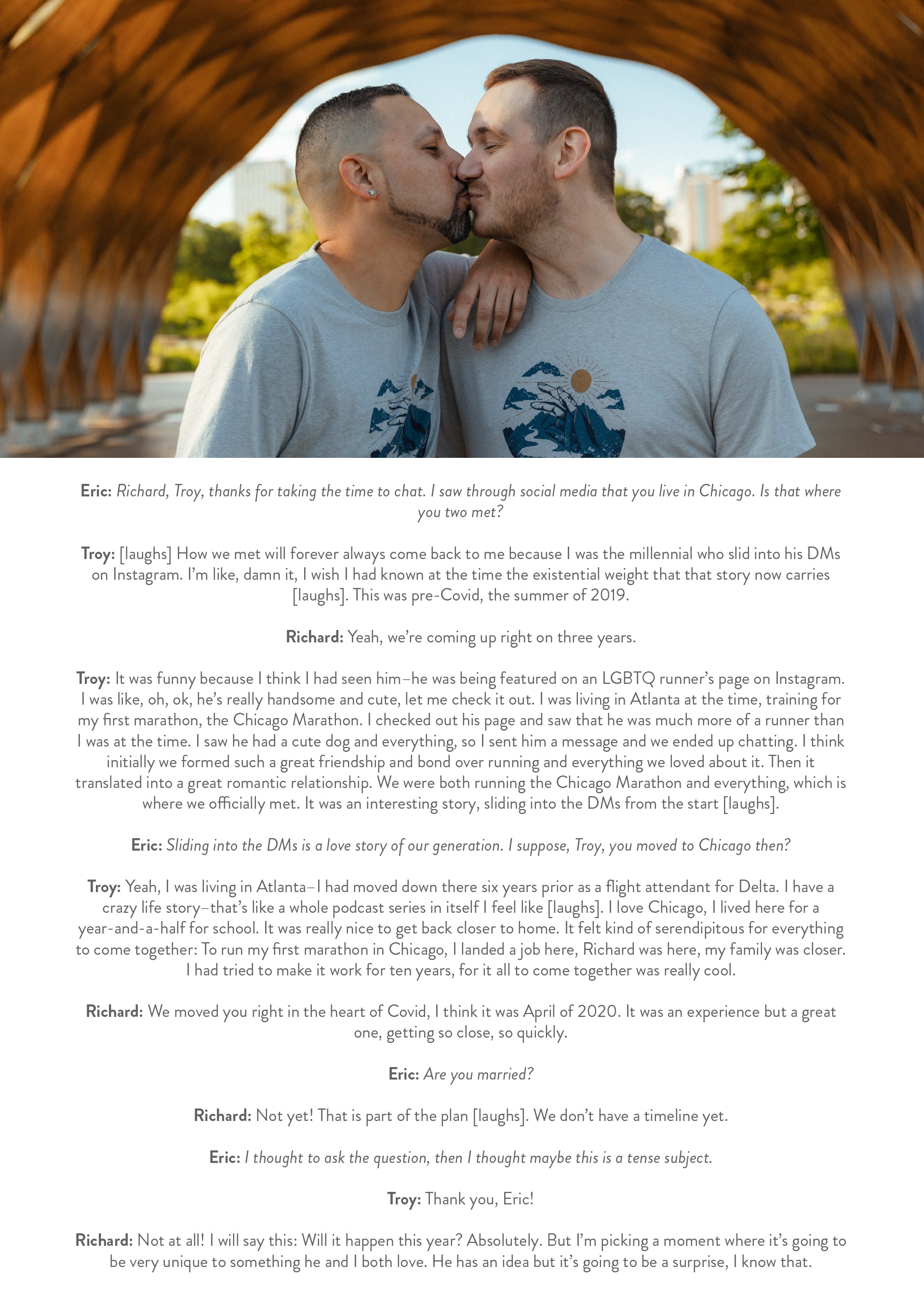 Eric: Richard, Troy, thanks for taking the time to chat. I saw through social media that you live in Chicago. Is that where you two met?

Troy: [laughs] How we met will forever always come back to me because I was the millennial who slid into his DMs on Instagram. I'm like, damn it, I wish I had known at the time the existential weight that that story now carries [laughs]. This was pre-Covid, the summer of 2019.

Richard: Yeah, we're coming up right on three years.

Troy: It was funny because I think I had seen him–he was being featured on an LGBTQ runner's page on Instagram. I was like, oh, ok, he's really handsome and cute, let me check it out. I was living in Atlanta at the time, training for my first marathon, the Chicago Marathon. I checked out his page and saw that he was much more of a runner than I was at the time. I saw he had a cute dog and everything, so I sent him a message and we ended up chatting. I think initially we formed such a great friendship and bond over running and everything we loved about it. Then it translated into a great romantic relationship. We were both running the Chicago Marathon and everything, which is where we officially met. It was an interesting story, sliding into the DMs from the start [laughs].

Eric: Sliding into the DMs is a love story of our generation. I suppose, Troy, you moved to Chicago then?

Troy: Yeah, I was living in Atlanta–I had moved down there six years prior as a flight attendant for Delta. I have a crazy life story–that's like a whole podcast series in itself I feel like [laughs]. I love Chicago, I lived here for a year-and-a-half for school. It was really nice to get back closer to home. It felt kind of serendipitous for everything to come together: To run my first marathon in Chicago, I landed a job here, Richard was here, my family was closer. I had tried to make it work for ten years, for it all to come together was really cool.

Richard: We moved you right in the heart of Covid, I think it was April of 2020. It was an experience but a great one, getting so close, so quickly.

Eric: Are you married?

Richard: Not yet! That is part of the plan [laughs]. We don't have a timeline yet.

Eric: I thought to ask the question, then I thought maybe this is a tense subject.

Troy: Thank you, Eric!

Richard: Not at all! I will say this: Will it happen this year? Absolutely. But I'm picking a moment where it's going to be very unique to something he and I both love. He has an idea but it's going to be a surprise, I know that.